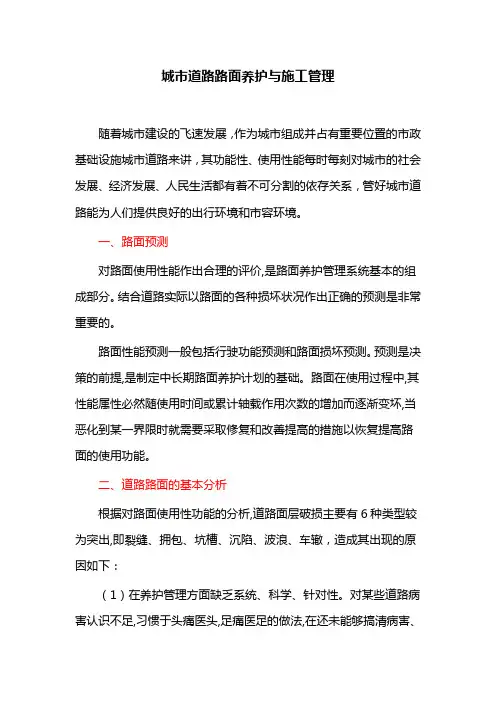 城市道路路面养护与施工管理

随着城市建设的飞速发展，作为城市组成并占有重要位置的市政基础设施城市道路来讲，其功能性、使用性能每时每刻对城市的社会发展、经济发展、人民生活都有着不可分割的依存关系，管好城市道路能为人们提供良好的出行环境和市容环境。

一、路面预测

对路面使用性能作出合理的评价,是路面养护管理系统基本的组成部分。结合道路实际以路面的各种损坏状况作出正确的预测是非常重要的。

路面性能预测一般包括行驶功能预测和路面损坏预测。预测是决策的前提,是制定中长期路面养护计划的基础。路面在使用过程中,其性能属性必然随使用时间或累计轴载作用次数的增加而逐渐变坏,当恶化到某一界限时就需要采取修复和改善提高的措施以恢复提高路面的使用功能。

二、道路路面的基本分析

根据对路面使用性功能的分析,道路面层破损主要有 6 种类型较为突出,即裂缝、拥包、坑槽、沉陷、波浪、车辙，造成其出现的原因如下：

（1）在养护管理方面缺乏系统、科学、针对性。对某些道路病害认识不足,习惯于头痛医头,足痛医足的做法,在还未能够搞清病害、